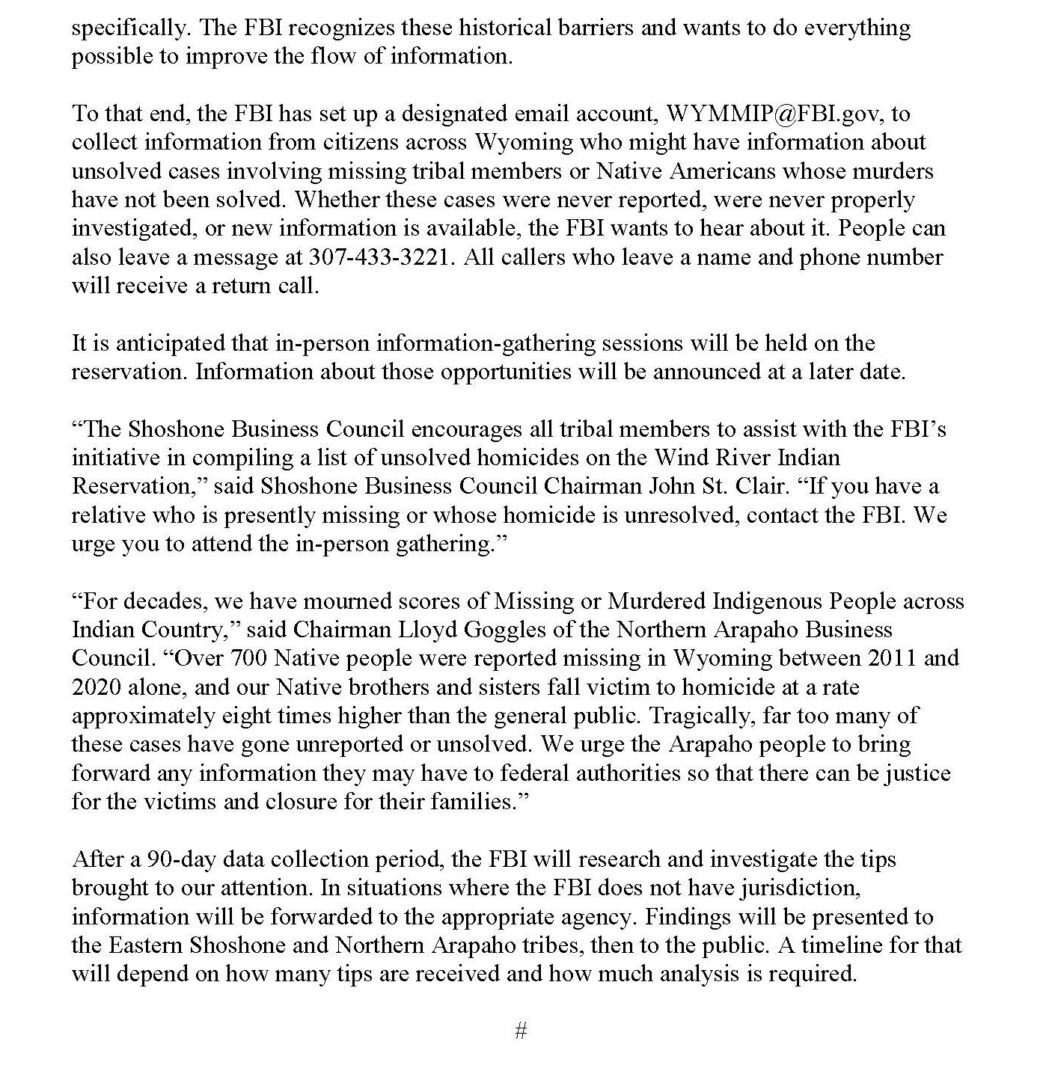 specifically. The FBI recognizes these historical barriers and wants to do everything possible to improve the flow of information.

To that end, the FBI has set up a designated email account, WYMMIP@FBI.gov, to collect information from citizens across Wyoming who might have information about unsolved cases involving missing tribal members or Native Americans whose murders have not been solved. Whether these cases were never reported, were never properly investigated, or new information is available, the FBI wants to hear about it. People can also leave a message at 307-433-3221. All callers who leave a name and phone number will receive a return call.

It is anticipated that in-person information-gathering sessions will be held on the reservation. Information about those opportunities will be announced at a later date.

“The Shoshone Business Council encourages all tribal members to assist with the FBI’s initiative in compiling a list of unsolved homicides on the Wind River Indian Reservation,” said Shoshone Business Council Chairman John St. Clair. “If you have a relative who is presently missing or whose homicide is unresolved, contact the FBI. We urge you to attend the in-person gathering.”

“For decades, we have mourned scores of Missing or Murdered Indigenous People across Indian Country,” said Chairman Lloyd Goggles of the Northern Arapaho Business Council. “Over 700 Native people were reported missing in Wyoming between 2011 and 2020 alone, and our Native brothers and sisters fall victim to homicide at a rate approximately eight times higher than the general public. Tragically, far too many of these cases have gone unreported or unsolved. We urge the Arapaho people to bring forward any information they may have to federal authorities so that there can be justice for the victims and closure for their families.”

After a 90-day data collection period, the FBI will research and investigate the tips brought to our attention. In situations where the FBI does not have jurisdiction, information will be forwarded to the appropriate agency. Findings will be presented to the Eastern Shoshone and Northern Arapaho tribes, then to the public. A timeline for that will depend on how many tips are received and how much analysis is required.

#